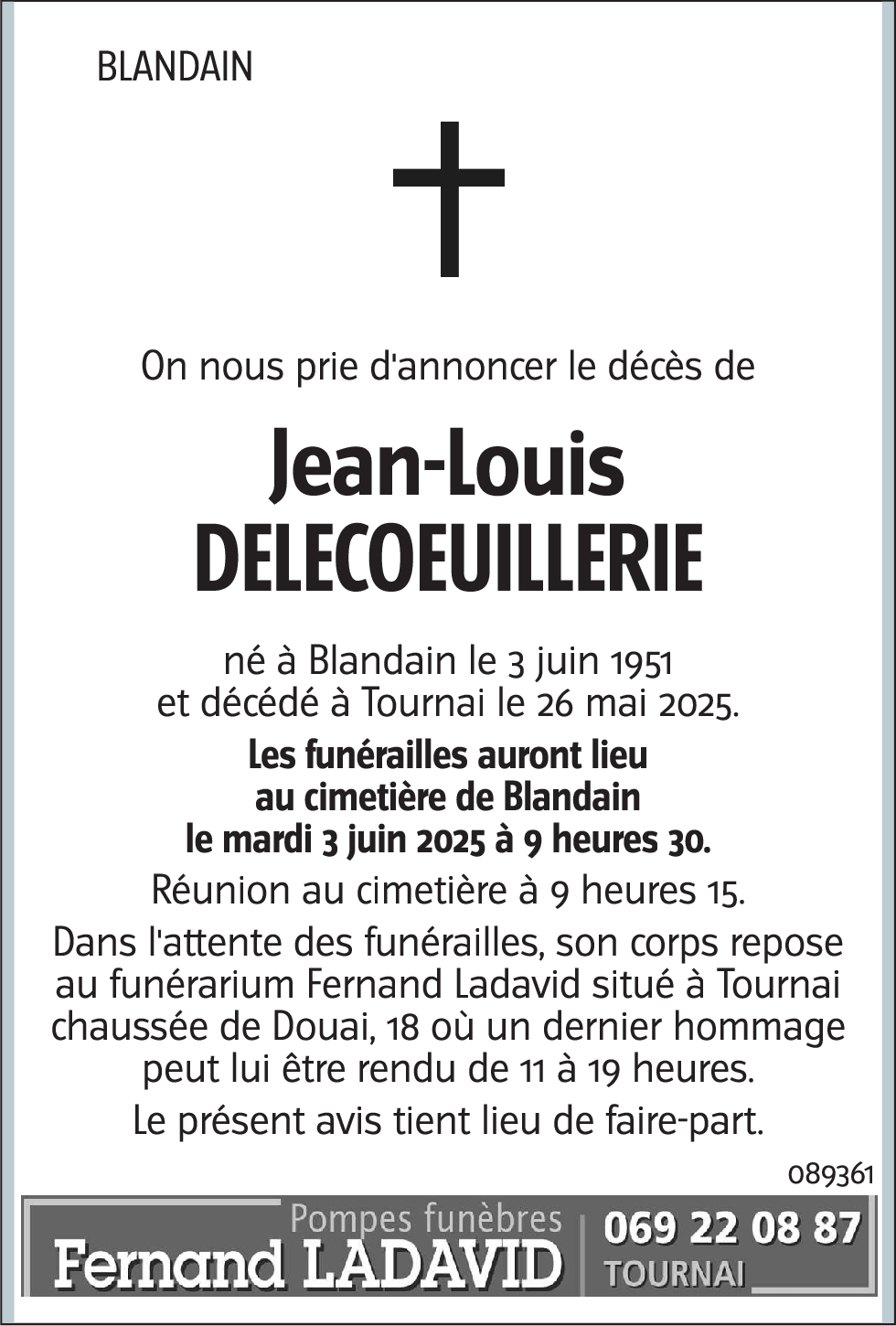 BLANDAIN

On nous prie d'annoncer le décès de

Jean-Louis DELECOEUILLERIE

né à Blandain le 3 juin 1951 et décédé à Tournai le 26 mai 2025.

Les funérailles auront lieu au cimetière de Blandain le mardi 3 juin 2025 à 9 heures 30.

Réunion au cimetière à 9 heures 15.

Dans l'attente des funérailles, son corps repose au funérarium Fernand Ladavid situé à Tournai chaussée de Douai, 18 où un dernier hommage peut lui être rendu de 11 à 19 heures.

Le présent avis tient lieu de faire-part.

089361

Pompes funèbres
Fernand LADAVID
069 22 08 87
TOURNAI